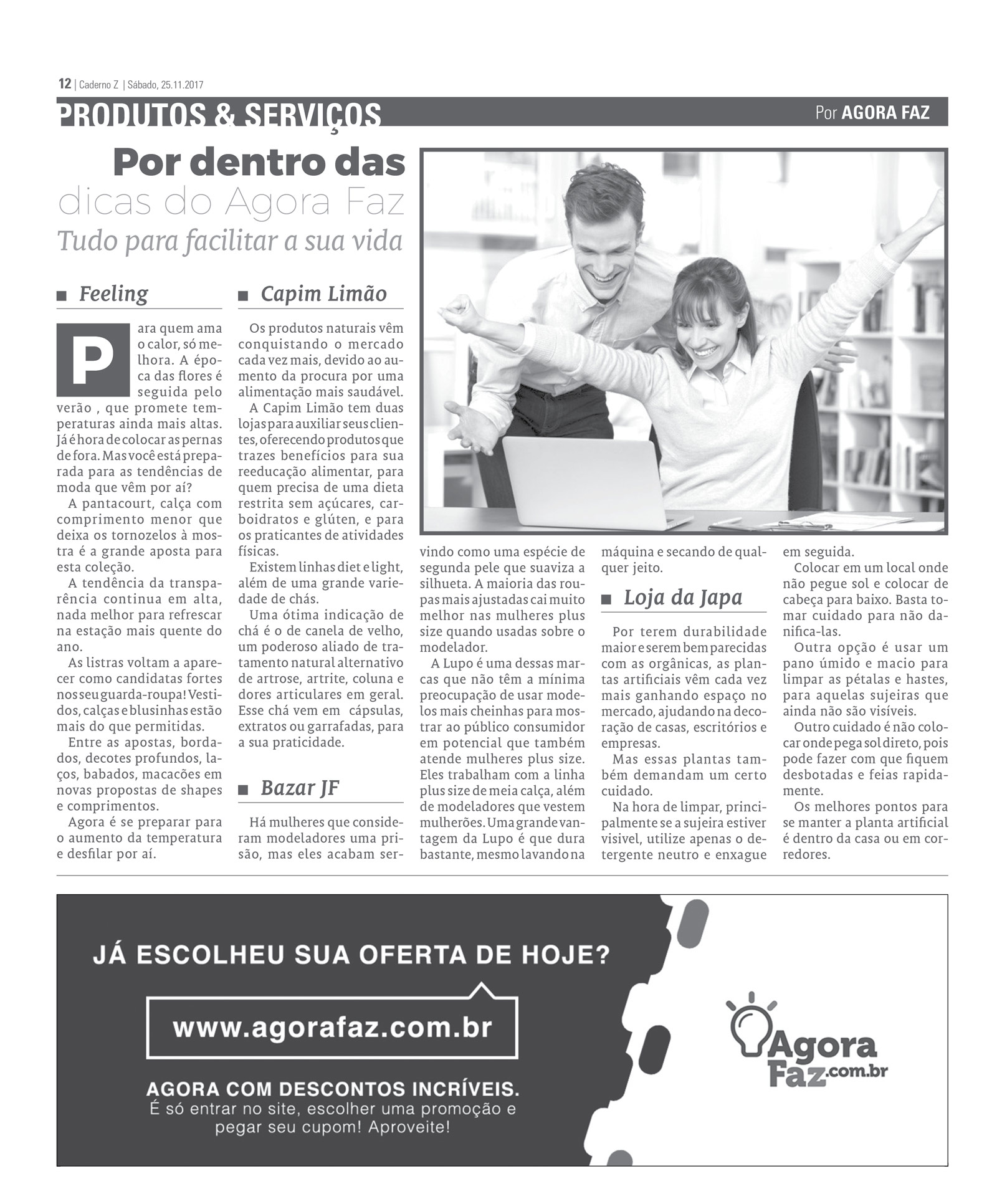 12 | Caderno Z | Sábado, 25.11.2017

PRODUTOS & SERVIÇOS

Por AGORA FAZ

Por dentro das dicas do Agora Faz

Tudo para facilitar a sua vida

Feeling

Para quem ama o calor, só melhora. A época das flores é seguida pelo verão , que promete temperaturas ainda mais altas. Já é hora de colocar as pernas de fora. Mas você está preparada para as tendências de moda que vêm por aí?

A pantacourt, calça com comprimento menor que deixa os tornozelos à mostra é a grande aposta para esta coleção.

A tendência da transparência continua em alta, nada melhor para refrescar na estação mais quente do ano.

As listras voltam a aparecer como candidatas fortes nos seu guarda-roupa! Vestidos, calças e blusinhas estão mais do que permitidas.

Entre as apostas, bordados, decotes profundos, laços, babados, macacões em novas propostas de shapes e comprimentos.

Agora é se preparar para o aumento da temperatura e desfilar por aí.

Capim Limão

Os produtos naturais vêm conquistando o mercado cada vez mais, devido ao aumento da procura por uma alimentação mais saudável.

A Capim Limão tem duas lojas para auxiliar seus clientes, oferecendo produtos que trazes benefícios para sua reeducação alimentar, para quem precisa de uma dieta restrita sem açúcares, carboidratos e glúten, e para os praticantes de atividades físicas.

Existem linhas diet e light, além de uma grande variedade de chás.

Uma ótima indicação de chá é o de canela de velho, um poderoso aliado de tratamento natural alternativo de artrose, artrite, coluna e dores articulares em geral. Esse chá vem em cápsulas, extratos ou garrafadas, para a sua praticidade.

Bazar JF

Há mulheres que consideram modeladores uma prisão, mas eles acabam servindo como uma espécie de segunda pele que suaviza a silhueta. A maioria das roupas mais ajustadas cai muito melhor nas mulheres plus size quando usadas sobre o modelador.

A Lupo é uma dessas marcas que não têm a mínima preocupação de usar modelos mais cheinhas para mostrar ao público consumidor em potencial que também atende mulheres plus size. Eles trabalham com a linha plus size de meia calça, além de modeladores que vestem mulherões. Uma grande vantagem da Lupo é que dura bastante, mesmo lavando na máquina e secando de qualquer jeito.

Loja da Japa

Por terem durabilidade maior e serem bem parecidas com as orgânicas, as plantas artificiais vêm cada vez mais ganhando espaço no mercado, ajudando na decoração de casas, escritórios e empresas.

Mas essas plantas também demandam um certo cuidado.

Na hora de limpar, principalmente se a sujeira estiver visivel, utilize apenas o detergente neutro e enxague em seguida.

Colocar em um local onde não pegue sol e colocar de cabeça para baixo. Basta tomar cuidado para não danifica-las.

Outra opção é usar um pano úmido e macio para limpar as pétalas e hastes, para aquelas sujeiras que ainda não são visíveis.

Outro cuidado é não colocar onde pega sol direto, pois pode fazer com que fiquem desbotadas e feias rapidamente.

Os melhores pontos para se manter a planta artificial é dentro da casa ou em corredores.

JÁ ESCOLHEU SUA OFERTA DE HOJE?

www.agorafaz.com.br

AGORA COM DESCONTOS INCRÍVEIS.
É só entrar no site, escolher uma promoção e pegar seu cupom! Aproveite!

Agora Faz.com.br